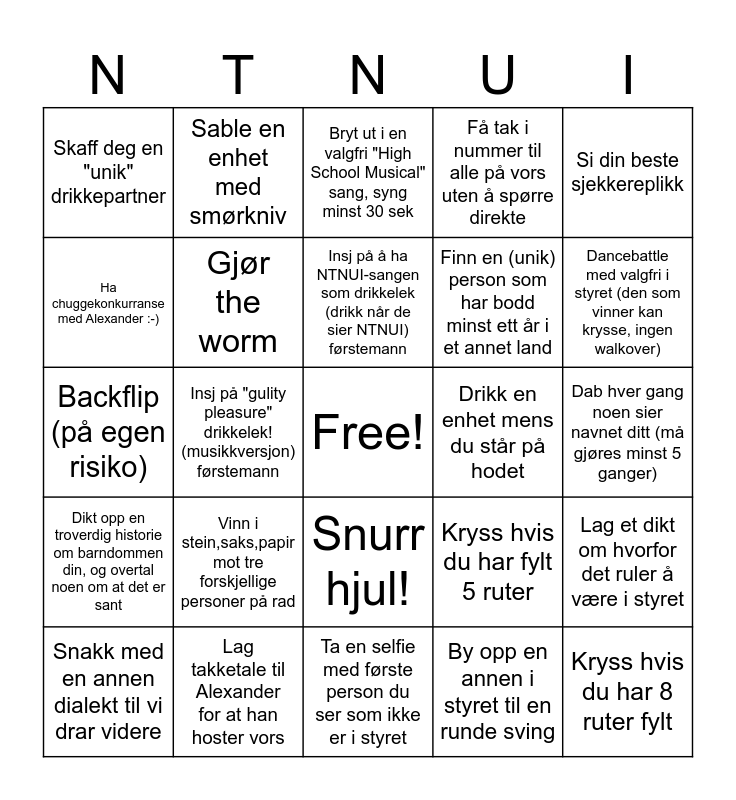 | N | T | N | U | I |
|---|---|---|---|---|
| Skaff deg en "unik" drikkepartner | Sable en enhet med smørkniv | Bryt ut i en valgfri "High School Musical" sang, syng minst 30 sek | Få tak i nummer til alle på vors uten å spørre direkte | Si din beste sjekkereplikk |
| Ha chuggekonkurranse med Alexander :-) | Gjør the worm | Insj på å ha NTNUI-sangen som drikkelek (drikk når de sier NTNUI) førstemann | Finn en (unik) person som har bodd minst ett år i et annet land | Dancebattle med valgfri i styret (den som vinner kan krysse, ingen walkover) |
| Backflip (på egen risiko) | Insj på "gulity pleasure" drikkelek! (musikkversjon) førstemann | Free! | Drikk en enhet mens du står på hodet | Dab hver gang noen sier navnet ditt (må gjøres minst 5 ganger) |
| Dikt opp en troverdig historie om barndommen din, og overtal noen om at det er sant | Vinn i stein,saks,papir mot tre forskjellige personer på rad | Snurr hjul! | Kryss hvis du har fylt 5 ruter | Lag et dikt om hvorfor det ruler å være i styret |
| Snakk med en annen dialekt til vi drar videre | Lag takketale til Alexander for at han hoster vors | Ta en selfie med første person du ser som ikke er i styret | By opp en annen i styret til en runde sving | Kryss hvis du har 8 ruter fylt |